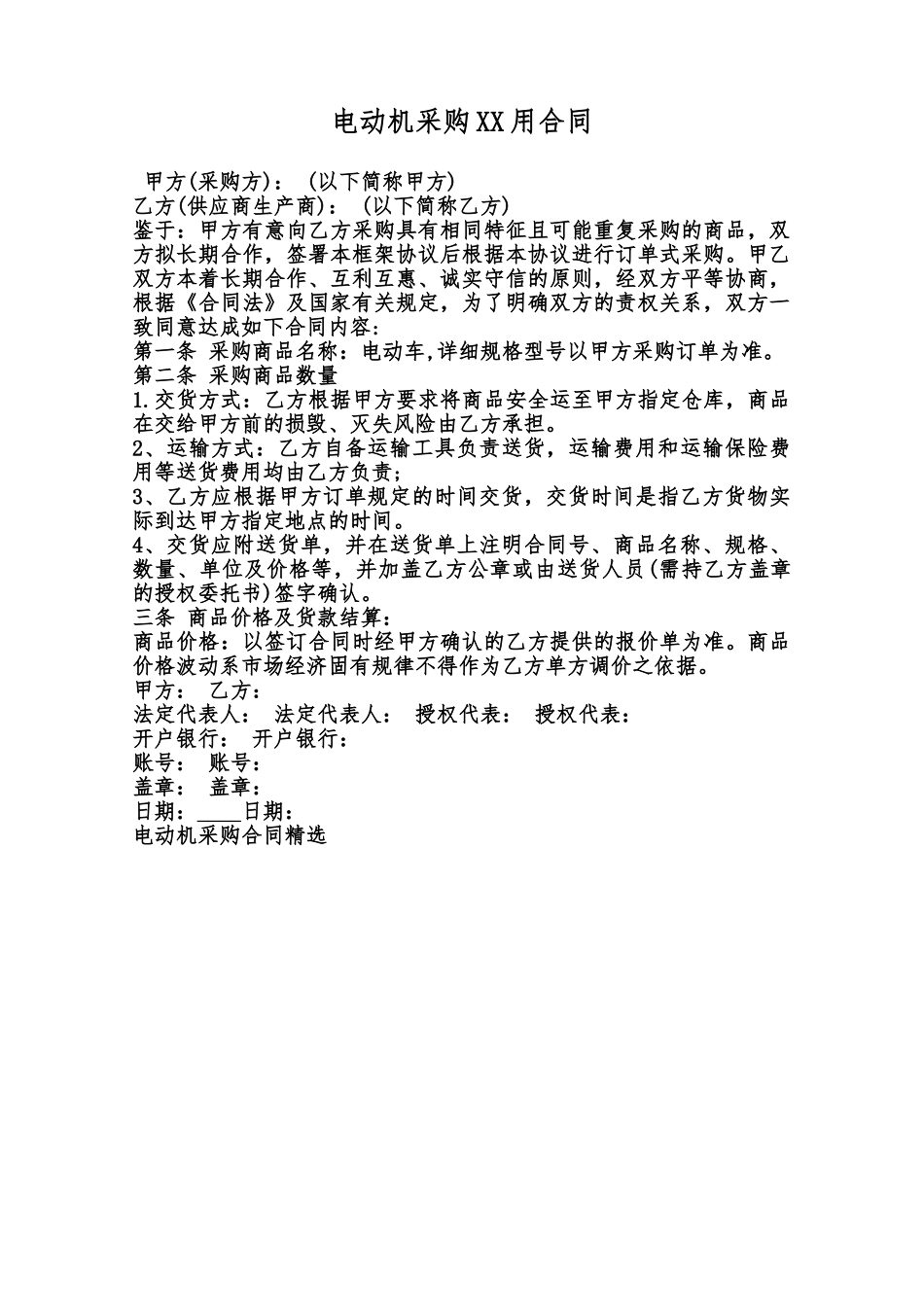 电动机采购XX用合同

甲方(采购方)： (以下简称甲方)
乙方(供应商生产商)： (以下简称乙方)
鉴于：甲方有意向乙方采购具有相同特征且可能重复采购的商品，双方拟长期合作，签署本框架协议后根据本协议进行订单式采购。甲乙双方本着长期合作、互利互惠、诚实守信的原则，经双方平等协商，根据《合同法》及国家有关规定，为了明确双方的责权关系，双方一致同意达成如下合同内容：
第一条 采购商品名称：电动车,详细规格型号以甲方采购订单为准。
第二条 采购商品数量
1.交货方式：乙方根据甲方要求将商品安全运至甲方指定仓库，商品在交给甲方前的损毁、灭失风险由乙方承担。
2、运输方式：乙方自备运输工具负责送货，运输费用和运输保险费用等送货费用均由乙方负责；
3、乙方应根据甲方订单规定的时间交货，交货时间是指乙方货物实际到达甲方指定地点的时间。
4、交货应附送货单，并在送货单上注明合同号、商品名称、规格、数量、单位及价格等，并加盖乙方公章或由送货人员(需持乙方盖章的授权委托书)签字确认。
三条 商品价格及货款结算：
商品价格：以签订合同时经甲方确认的乙方提供的报价单为准。商品价格波动系市场经济固有规律不得作为乙方单方调价之依据。
甲方： 乙方：
法定代表人： 法定代表人： 授权代表： 授权代表：
开户银行： 开户银行：
账号： 账号：
盖章： 盖章：
日期：____日期：
电动机采购合同精选